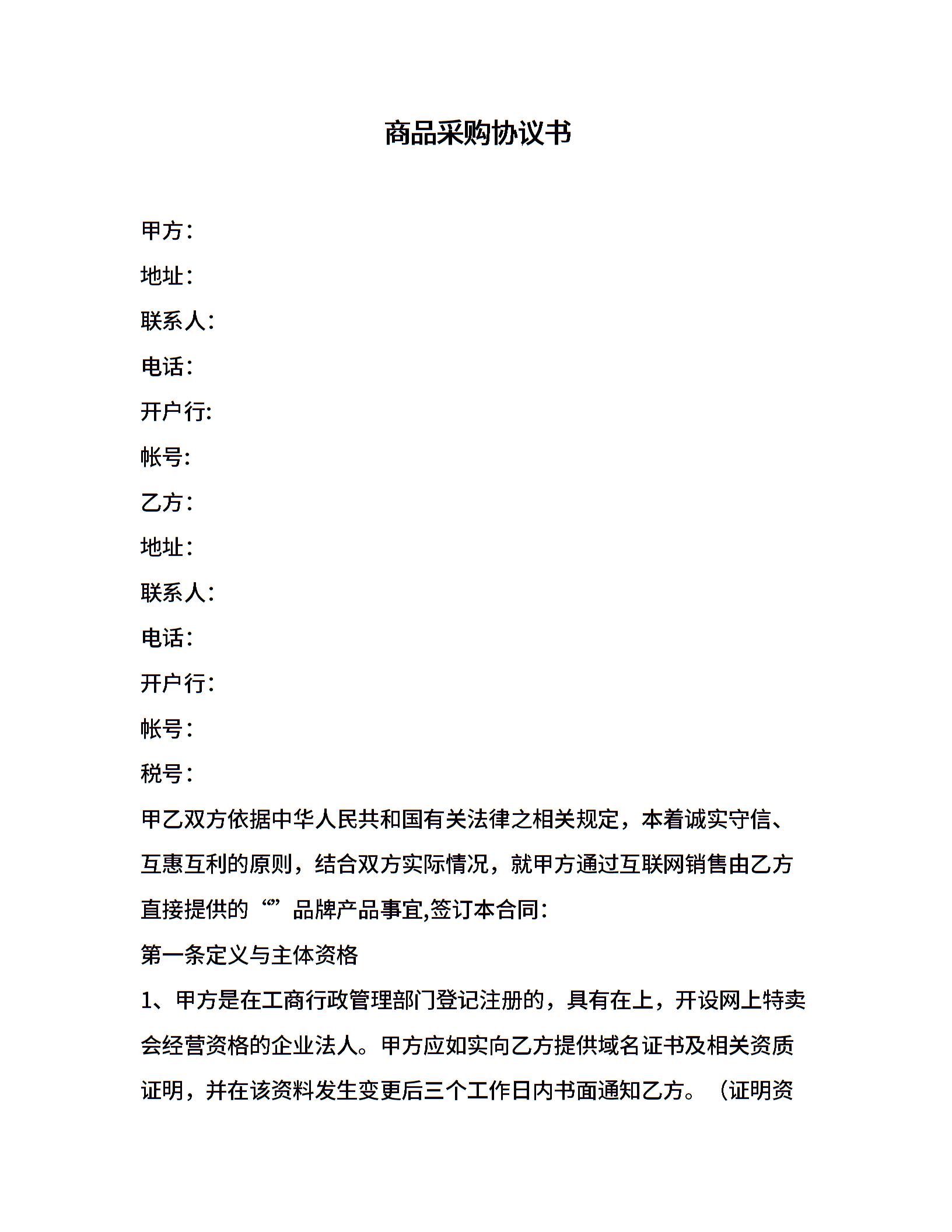 商品采购协议书

甲方：

地址：

联系人：

电话：

开户行:

帐号:

乙方：

地址：

联系人：

电话：

开户行：

帐号：

税号：

甲乙双方依据中华人民共和国有关法律之相关规定，本着诚实守信、互惠互利的原则，结合双方实际情况，就甲方通过互联网销售由乙方直接提供的“”品牌产品事宜,签订本合同：

第一条定义与主体资格

1、甲方是在工商行政管理部门登记注册的，具有在上，开设网上特卖会经营资格的企业法人。甲方应如实向乙方提供域名证书及相关资质证明，并在该资料发生变更后三个工作日内书面通知乙方。（证明资